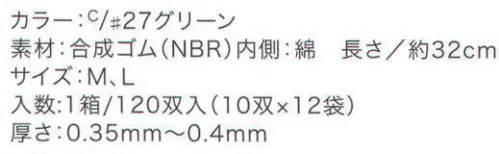 カラー：C/#27グリーン
素材：合成ゴム（NBR）内側：綿　長さ／約32cm
サイズ：M、L
入数:1箱/120双入（10双×12袋）
厚さ：0.35mm～0.4mm